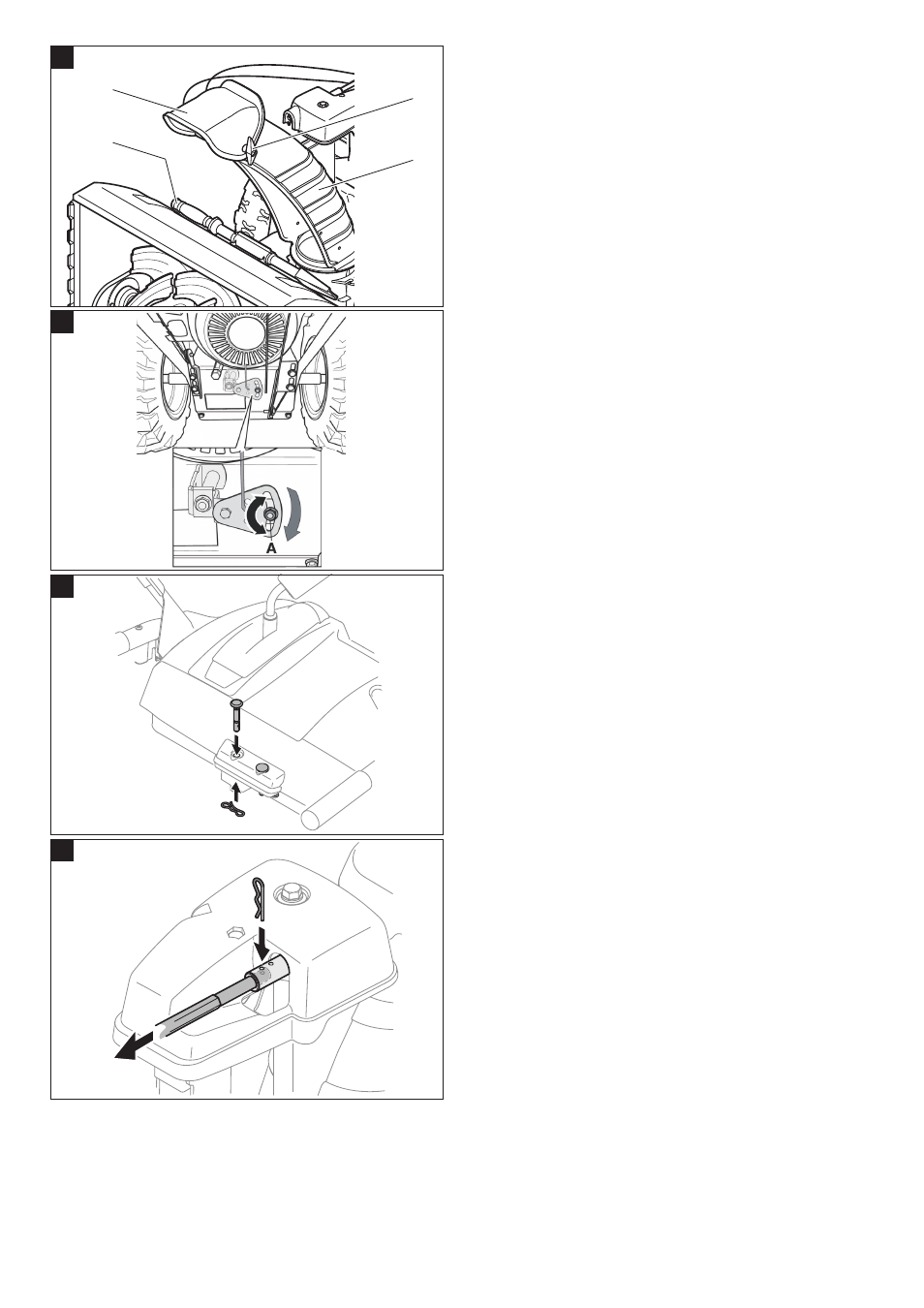 A